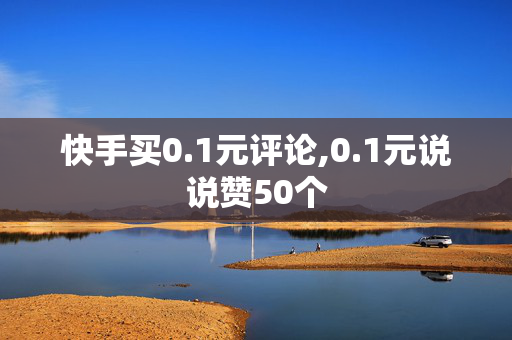 快手买0.1元评论,0.1元说说赞50个